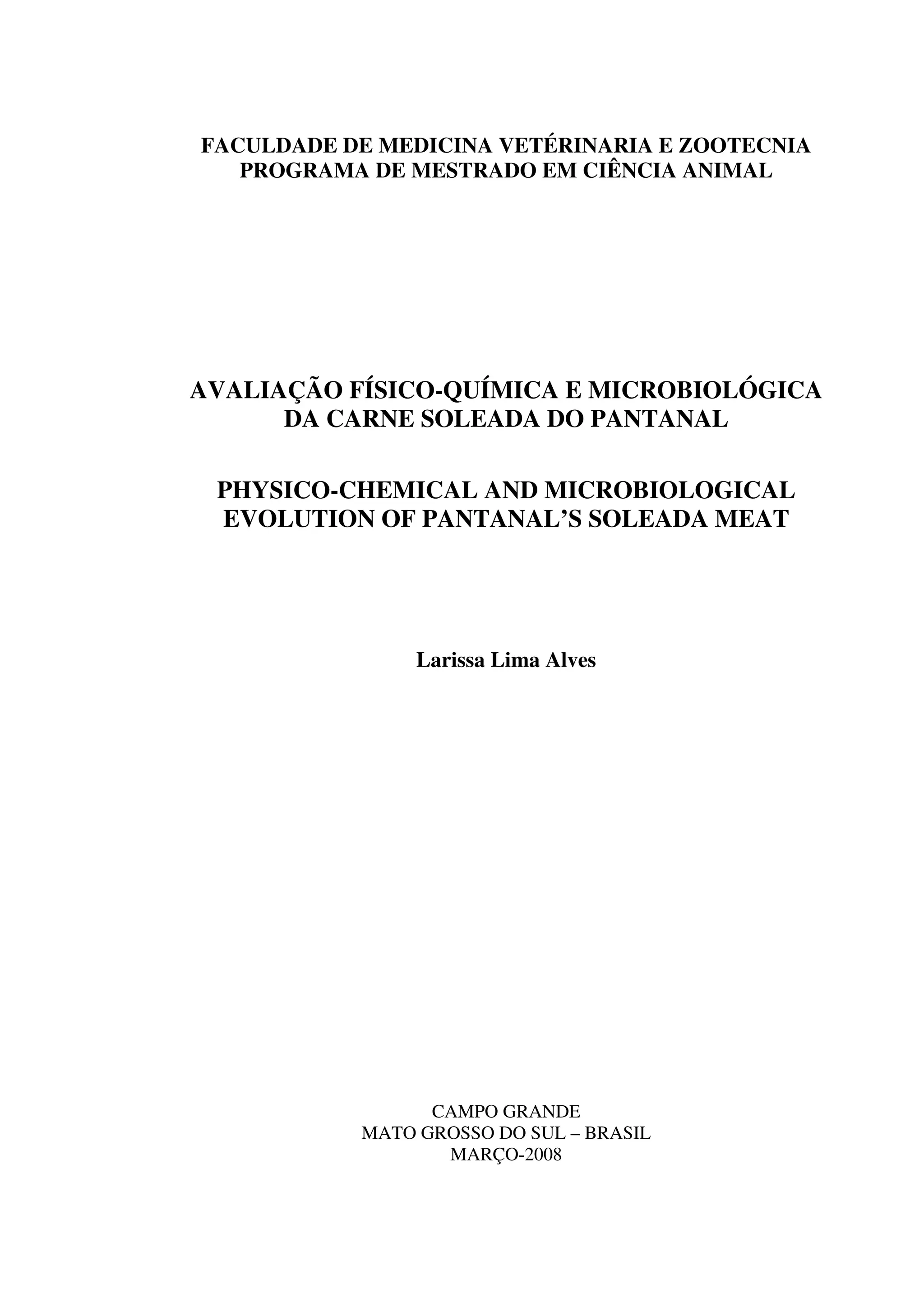 FACULDADE DE MEDICINA VETÉRINARIA E ZOOTECNIA
PROGRAMA DE MESTRADO EM CIÊNCIA ANIMAL

AVALIAÇÃO FÍSICO-QUÍMICA E MICROBIOLÓGICA
DA CARNE SOLEADA DO PANTANAL

PHYSICO-CHEMICAL AND MICROBIOLOGICAL
EVOLUTION OF PANTANAL'S SOLEADA MEAT

Larissa Lima Alves

CAMPO GRANDE
MATO GROSSO DO SUL – BRASIL
MARÇO-2008